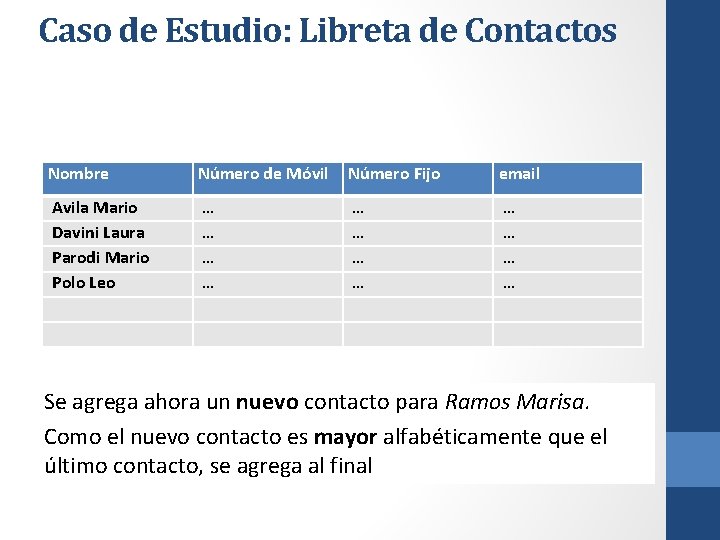 Caso de Estudio: Libreta de Contactos

| Nombre | Número de Móvil | Número Fijo | email |
|---|---|---|---|
| Avila Mario | … | … | … |
| Davini Laura | … | … | … |
| Parodi Mario | … | … | … |
| Polo Leo | … | … | … |
| | | | |
| | | | |

Se agrega ahora un nuevo contacto para Ramos Marisa.

Como el nuevo contacto es mayor alfabéticamente que el último contacto, se agrega al final